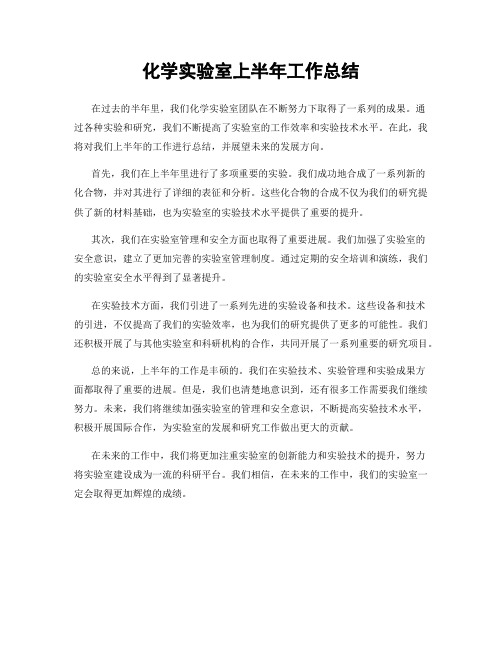 化学实验室上半年工作总结

在过去的半年里，我们化学实验室团队在不断努力下取得了一系列的成果。通过各种实验和研究，我们不断提高了实验室的工作效率和实验技术水平。在此，我将对我们上半年的工作进行总结，并展望未来的发展方向。

首先，我们在上半年里进行了多项重要的实验。我们成功地合成了一系列新的化合物，并对其进行了详细的表征和分析。这些化合物的合成不仅为我们的研究提供了新的材料基础，也为实验室的实验技术水平提供了重要的提升。

其次，我们在实验室管理和安全方面也取得了重要进展。我们加强了实验室的安全意识，建立了更加完善的实验室管理制度。通过定期的安全培训和演练，我们的实验室安全水平得到了显著提升。

在实验技术方面，我们引进了一系列先进的实验设备和技术。这些设备和技术的引进，不仅提高了我们的实验效率，也为我们的研究提供了更多的可能性。我们还积极开展了与其他实验室和科研机构的合作，共同开展了一系列重要的研究项目。

总的来说，上半年的工作是丰硕的。我们在实验技术、实验管理和实验成果方面都取得了重要的进展。但是，我们也清楚地意识到，还有很多工作需要我们继续努力。未来，我们将继续加强实验室的管理和安全意识，不断提高实验技术水平，积极开展国际合作，为实验室的发展和研究工作做出更大的贡献。

在未来的工作中，我们将更加注重实验室的创新能力和实验技术的提升，努力将实验室建设成为一流的科研平台。我们相信，在未来的工作中，我们的实验室一定会取得更加辉煌的成绩。